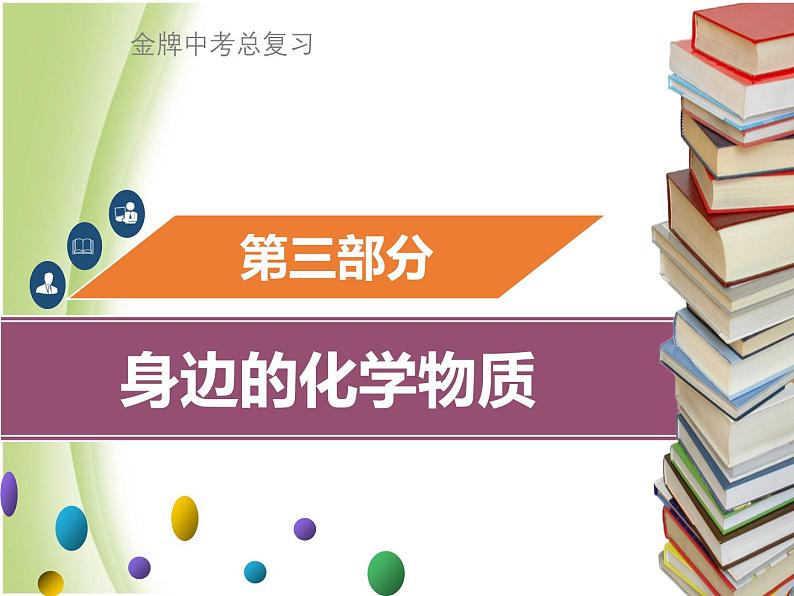 金牌中考总复习

第三部分

身边的化学物质